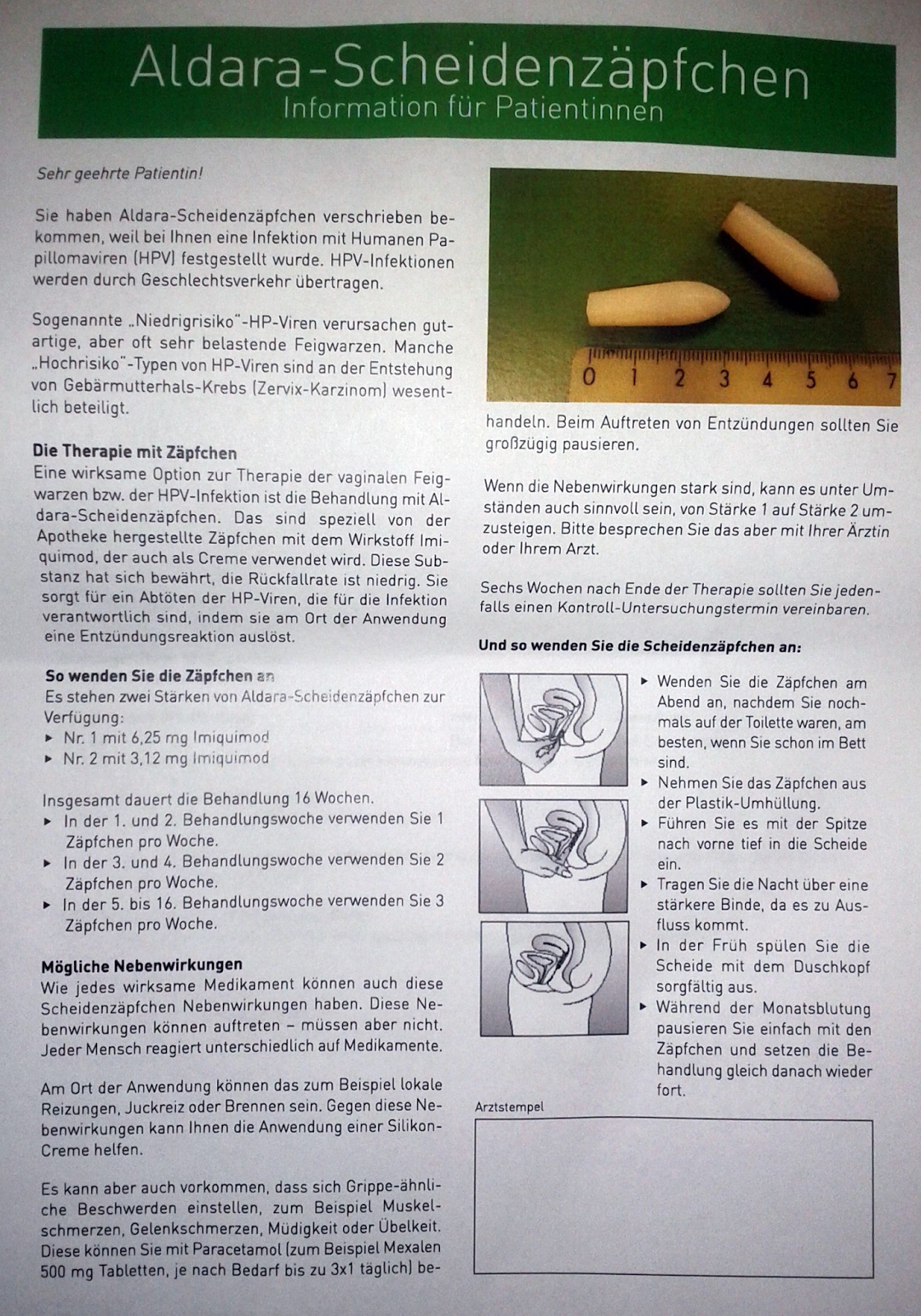 Aldara-Scheidenzäpfchen
Information für Patientinnen

Sehr geehrte Patientin!

Sie haben Aldara-Scheidenzäpfchen verschrieben bekommen, weil bei Ihnen eine Infektion mit Humanen Papillomaviren (HPV) festgestellt wurde. HPV-Infektionen werden durch Geschlechtsverkehr übertragen.

Sogenannte „Niedrigrisiko"-HP-Viren verursachen gutartige, aber oft sehr belastende Feigwarzen. Manche „Hochrisiko"-Typen von HP-Viren sind an der Entstehung von Gebärmutterhals-Krebs (Zervix-Karzinom) wesentlich beteiligt.

Die Therapie mit Zäpfchen
Eine wirksame Option zur Therapie der vaginalen Feigwarzen bzw. der HPV-Infektion ist die Behandlung mit Aldara-Scheidenzäpfchen. Das sind speziell von der Apotheke hergestellte Zäpfchen mit dem Wirkstoff Imiquimod, der auch als Creme verwendet wird. Diese Substanz hat sich bewährt, die Rückfallrate ist niedrig. Sie sorgt für ein Abtöten der HP-Viren, die für die Infektion verantwortlich sind, indem sie am Ort der Anwendung eine Entzündungsreaktion auslöst.

So wenden Sie die Zäpfchen an
Es stehen zwei Stärken von Aldara-Scheidenzäpfchen zur Verfügung:
▸ Nr. 1 mit 6,25 mg Imiquimod
▸ Nr. 2 mit 3,12 mg Imiquimod

Insgesamt dauert die Behandlung 16 Wochen.
▸ In der 1. und 2. Behandlungswoche verwenden Sie 1 Zäpfchen pro Woche.
▸ In der 3. und 4. Behandlungswoche verwenden Sie 2 Zäpfchen pro Woche.
▸ In der 5. bis 16. Behandlungswoche verwenden Sie 3 Zäpfchen pro Woche.

Mögliche Nebenwirkungen
Wie jedes wirksame Medikament können auch diese Scheidenzäpfchen Nebenwirkungen haben. Diese Nebenwirkungen können auftreten – müssen aber nicht. Jeder Mensch reagiert unterschiedlich auf Medikamente.

Am Ort der Anwendung können das zum Beispiel lokale Reizungen, Juckreiz oder Brennen sein. Gegen diese Nebenwirkungen kann Ihnen die Anwendung einer Silikon-Creme helfen.

Es kann aber auch vorkommen, dass sich Grippe-ähnliche Beschwerden einstellen, zum Beispiel Muskelschmerzen, Gelenkschmerzen, Müdigkeit oder Übelkeit. Diese können Sie mit Paracetamol (zum Beispiel Mexalen 500 mg Tabletten, je nach Bedarf bis zu 3x1 täglich) behandeln. Beim Auftreten von Entzündungen sollten Sie großzügig pausieren.

0 1 2 3 4 5 6 7

Wenn die Nebenwirkungen stark sind, kann es unter Umständen auch sinnvoll sein, von Stärke 1 auf Stärke 2 umzusteigen. Bitte besprechen Sie das aber mit Ihrer Ärztin oder Ihrem Arzt.

Sechs Wochen nach Ende der Therapie sollten Sie jedenfalls einen Kontroll-Untersuchungstermin vereinbaren.

Und so wenden Sie die Scheidenzäpfchen an:
▸ Wenden Sie die Zäpfchen am Abend an, nachdem Sie nochmals auf der Toilette waren, am besten, wenn Sie schon im Bett sind.
▸ Nehmen Sie das Zäpfchen aus der Plastik-Umhüllung.
▸ Führen Sie es mit der Spitze nach vorne tief in die Scheide ein.
▸ Tragen Sie die Nacht über eine stärkere Binde, da es zu Ausfluss kommt.
▸ In der Früh spülen Sie die Scheide mit dem Duschkopf sorgfältig aus.
▸ Während der Monatsblutung pausieren Sie einfach mit den Zäpfchen und setzen die Behandlung gleich danach wieder fort.

Arztstempel